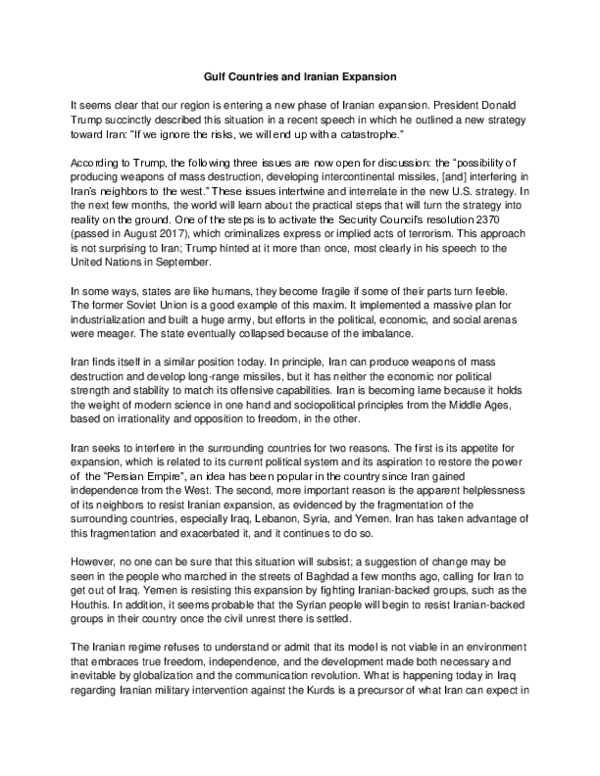 Gulf Countries and Iranian Expansion

It seems clear that our region is entering a new phase of Iranian expansion. President Donald Trump succinctly described this situation in a recent speech in which he outlined a new strategy toward Iran: "If we ignore the risks, we will end up with a catastrophe."

According to Trump, the following three issues are now open for discussion: the "possibility of producing weapons of mass destruction, developing intercontinental missiles, [and] interfering in Iran's neighbors to the west." These issues intertwine and interrelate in the new U.S. strategy. In the next few months, the world will learn about the practical steps that will turn the strategy into reality on the ground. One of the steps is to activate the Security Council's resolution 2370 (passed in August 2017), which criminalizes express or implied acts of terrorism. This approach is not surprising to Iran; Trump hinted at it more than once, most clearly in his speech to the United Nations in September.

In some ways, states are like humans, they become fragile if some of their parts turn feeble. The former Soviet Union is a good example of this maxim. It implemented a massive plan for industrialization and built a huge army, but efforts in the political, economic, and social arenas were meager. The state eventually collapsed because of the imbalance.

Iran finds itself in a similar position today. In principle, Iran can produce weapons of mass destruction and develop long-range missiles, but it has neither the economic nor political strength and stability to match its offensive capabilities. Iran is becoming lame because it holds the weight of modern science in one hand and sociopolitical principles from the Middle Ages, based on irrationality and opposition to freedom, in the other.

Iran seeks to interfere in the surrounding countries for two reasons. The first is its appetite for expansion, which is related to its current political system and its aspiration to restore the power of the "Persian Empire", an idea has been popular in the country since Iran gained independence from the West. The second, more important reason is the apparent helplessness of its neighbors to resist Iranian expansion, as evidenced by the fragmentation of the surrounding countries, especially Iraq, Lebanon, Syria, and Yemen. Iran has taken advantage of this fragmentation and exacerbated it, and it continues to do so.

However, no one can be sure that this situation will subsist; a suggestion of change may be seen in the people who marched in the streets of Baghdad a few months ago, calling for Iran to get out of Iraq. Yemen is resisting this expansion by fighting Iranian-backed groups, such as the Houthis. In addition, it seems probable that the Syrian people will begin to resist Iranian-backed groups in their country once the civil unrest there is settled.

The Iranian regime refuses to understand or admit that its model is not viable in an environment that embraces true freedom, independence, and the development made both necessary and inevitable by globalization and the communication revolution. What is happening today in Iraq regarding Iranian military intervention against the Kurds is a precursor of what Iran can expect in